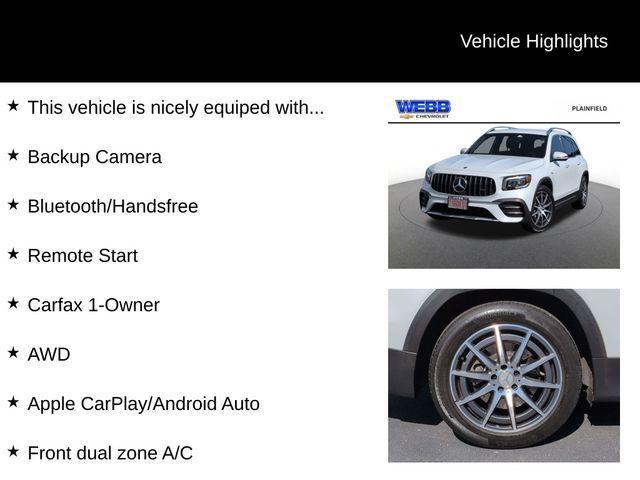 Vehicle Highlights

★ This vehicle is nicely equiped with...

★ Backup Camera

★ Bluetooth/Handsfree

★ Remote Start

★ Carfax 1-Owner

★ AWD

★ Apple CarPlay/Android Auto

★ Front dual zone A/C

WEBB CHEVROLET

PLAINFIELD